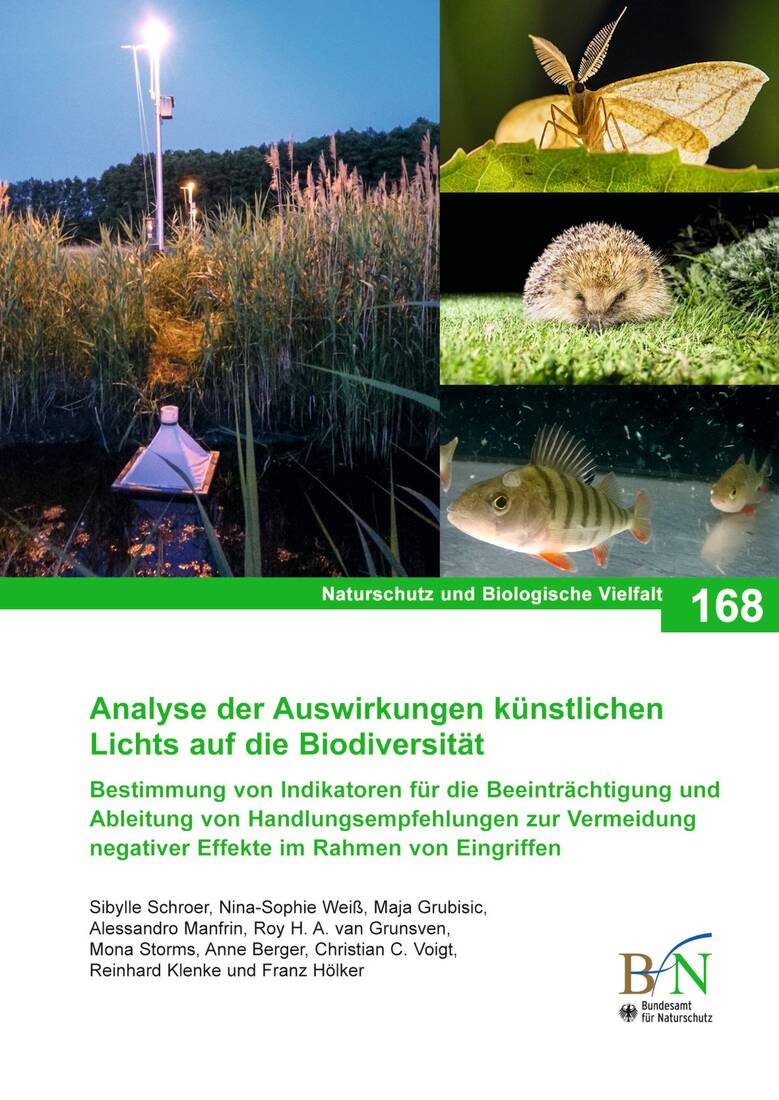 Naturschutz und Biologische Vielfalt 168

Analyse der Auswirkungen künstlichen Lichts auf die Biodiversität

Bestimmung von Indikatoren für die Beeinträchtigung und Ableitung von Handlungsempfehlungen zur Vermeidung negativer Effekte im Rahmen von Eingriffen

Sibylle Schroer, Nina-Sophie Weiß, Maja Grubisic, Alessandro Manfrin, Roy H. A. van Grunsven, Mona Storms, Anne Berger, Christian C. Voigt, Reinhard Klenke und Franz Hölker

BfN
Bundesamt für Naturschutz